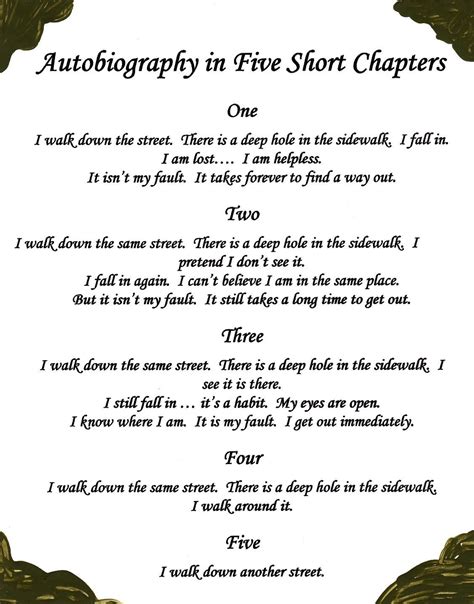 Autobiography in Five Short Chapters

One

I walk down the street. There is a deep hole in the sidewalk. I fall in.
I am lost.... I am helpless.
It isn't my fault. It takes forever to find a way out.

Two

I walk down the same street. There is a deep hole in the sidewalk. I pretend I don't see it.
I fall in again. I can't believe I am in the same place.
But it isn't my fault. It still takes a long time to get out.

Three

I walk down the same street. There is a deep hole in the sidewalk. I see it is there.
I still fall in ... it's a habit. My eyes are open.
I know where I am. It is my fault. I get out immediately.

Four

I walk down the same street. There is a deep hole in the sidewalk.
I walk around it.

Five

I walk down another street.